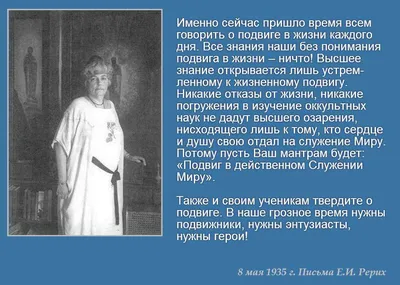 Именно сейчас пришло время всем говорить о подвиге в жизни каждого дня. Все знания наши без понимания подвига в жизни – ничто! Высшее знание открывается лишь устремленному к жизненному подвигу. Никакие отказы от жизни, никакие погружения в изучение оккультных наук не дадут высшего озарения, нисходящего лишь к тому, кто сердце и душу свою отдал на служение Миру. Потому пусть Ваш мантрам будет: «Подвиг в действенном Служении Миру».

Также и своим ученикам твердите о подвиге. В наше грозное время нужны подвижники, нужны энтузиасты, нужны герои!

8 мая 1935 г. Письма Е.И. Рерих